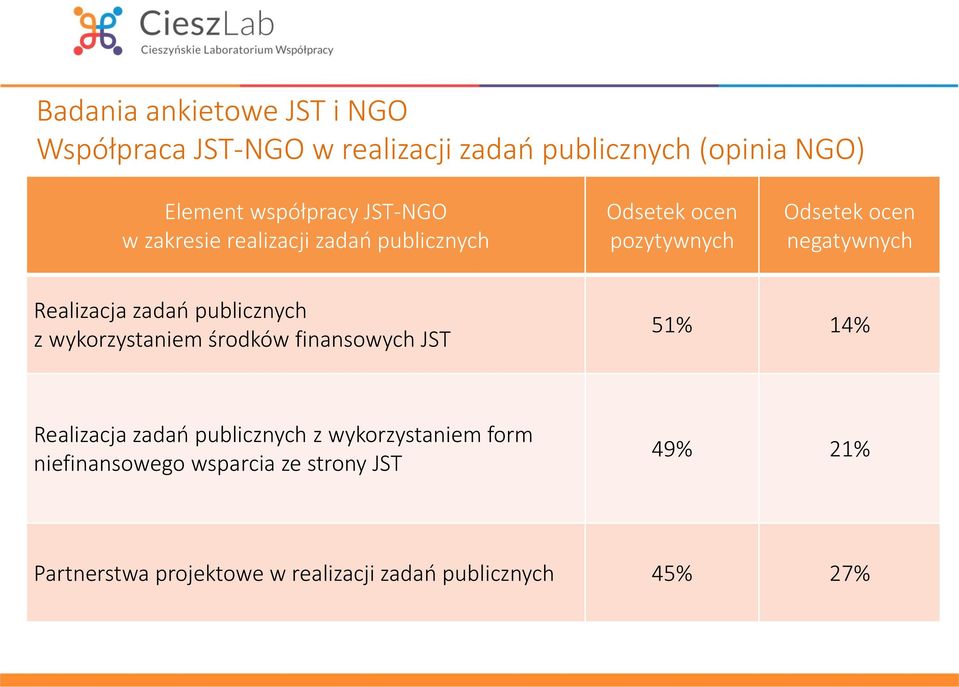 CieszLab
Cieszyńskie Laboratorium Współpracy

Badania ankietowe JST i NGO
Współpraca JST-NGO w realizacji zadań publicznych (opinia NGO)

| Element współpracy JST-NGO w zakresie realizacji zadań publicznych | Odsetek ocen pozytywnych | Odsetek ocen negatywnych |
|---|---|---|
| Realizacja zadań publicznych z wykorzystaniem środków finansowych JST | 51% | 14% |
| Realizacja zadań publicznych z wykorzystaniem form niefinansowego wsparcia ze strony JST | 49% | 21% |
| Partnerstwa projektowe w realizacji zadań publicznych | 45% | 27% |